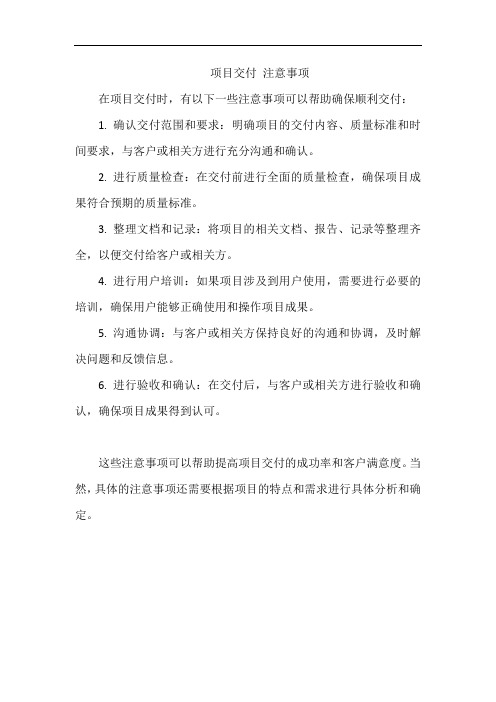 项目交付 注意事项

在项目交付时，有以下一些注意事项可以帮助确保顺利交付：

1. 确认交付范围和要求：明确项目的交付内容、质量标准和时间要求，与客户或相关方进行充分沟通和确认。

2. 进行质量检查：在交付前进行全面的质量检查，确保项目成果符合预期的质量标准。

3. 整理文档和记录：将项目的相关文档、报告、记录等整理齐全，以便交付给客户或相关方。

4. 进行用户培训：如果项目涉及到用户使用，需要进行必要的培训，确保用户能够正确使用和操作项目成果。

5. 沟通协调：与客户或相关方保持良好的沟通和协调，及时解决问题和反馈信息。

6. 进行验收和确认：在交付后，与客户或相关方进行验收和确认，确保项目成果得到认可。

这些注意事项可以帮助提高项目交付的成功率和客户满意度。当然，具体的注意事项还需要根据项目的特点和需求进行具体分析和确定。